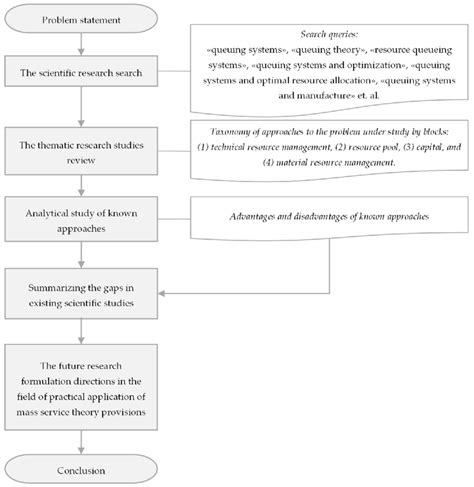 Problem statement

The scientific research search

Search queries:
«queuing systems», «queuing theory», «resource queueing systems», «queuing systems and optimization», «queuing systems and optimal resource allocation», «queuing systems and manufacture» et. al.

The thematic research studies review

Taxonomy of approaches to the problem under study by blocks: (1) technical resource management, (2) resource pool, (3) capital, and (4) material resource management.

Analytical study of known approaches

Advantages and disadvantages of known approaches

Summarizing the gaps in existing scientific studies

The future research formulation directions in the field of practical application of mass service theory provisions

Conclusion